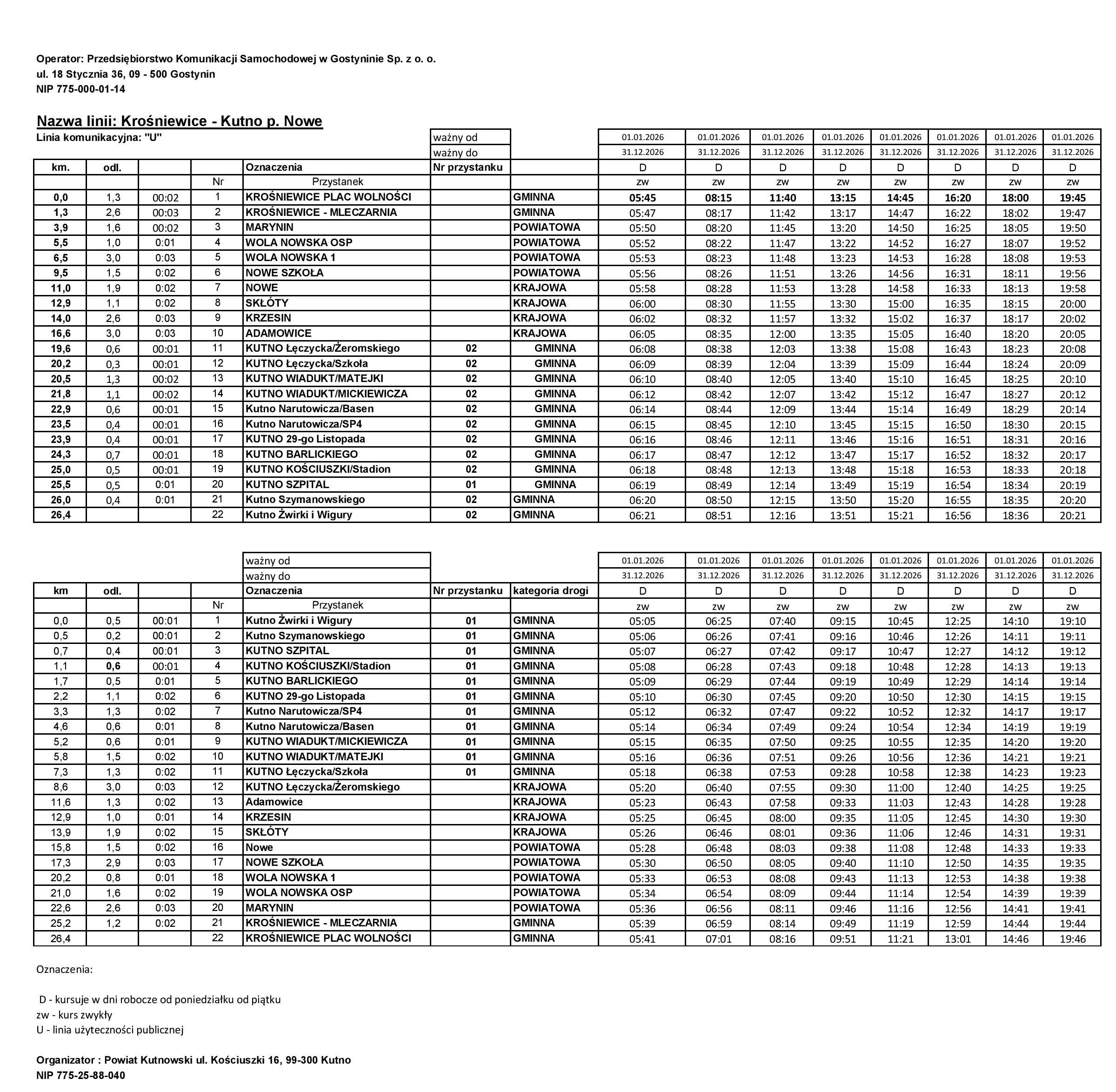 Operator: Przedsiębiorstwo Komunikacji Samochodowej w Gostyninie Sp. z o. o.
ul. 18 Stycznia 36, 09 - 500 Gostynin
NIP 775-000-01-14

Nazwa linii: Krośniewice - Kutno p. Nowe

Linia komunikacyjna: "U"

| | | | | | ważny od | | 01.01.2026 | 01.01.2026 | 01.01.2026 | 01.01.2026 | 01.01.2026 | 01.01.2026 | 01.01.2026 | 01.01.2026 |
|---|---|---|---|---|---|---|---|---|---|---|---|---|---|---|
| | | | | | ważny do | | 31.12.2026 | 31.12.2026 | 31.12.2026 | 31.12.2026 | 31.12.2026 | 31.12.2026 | 31.12.2026 | 31.12.2026 |
| km. | odl. | | | Oznaczenia | Nr przystanku | | D | D | D | D | D | D | D | D |
| | | | Nr | Przystanek | | | zw | zw | zw | zw | zw | zw | zw | zw |
| 0,0 | 1,3 | 00:02 | 1 | KROŚNIEWICE PLAC WOLNOŚCI | | GMINNA | 05:45 | 08:15 | 11:40 | 13:15 | 14:45 | 16:20 | 18:00 | 19:45 |
| 1,3 | 2,6 | 00:03 | 2 | KROŚNIEWICE - MLECZARNIA | | GMINNA | 05:47 | 08:17 | 11:42 | 13:17 | 14:47 | 16:22 | 18:02 | 19:47 |
| 3,9 | 1,6 | 00:02 | 3 | MARYNIN | | POWIATOWA | 05:50 | 08:20 | 11:45 | 13:20 | 14:50 | 16:25 | 18:05 | 19:50 |
| 5,5 | 1,0 | 0:01 | 4 | WOLA NOWSKA OSP | | POWIATOWA | 05:52 | 08:22 | 11:47 | 13:22 | 14:52 | 16:27 | 18:07 | 19:52 |
| 6,5 | 3,0 | 0:03 | 5 | WOLA NOWSKA 1 | | POWIATOWA | 05:53 | 08:23 | 11:48 | 13:23 | 14:53 | 16:28 | 18:08 | 19:53 |
| 9,5 | 1,5 | 0:02 | 6 | NOWE SZKOŁA | | POWIATOWA | 05:56 | 08:26 | 11:51 | 13:26 | 14:56 | 16:31 | 18:11 | 19:56 |
| 11,0 | 1,9 | 0:02 | 7 | NOWE | | KRAJOWA | 05:58 | 08:28 | 11:53 | 13:28 | 14:58 | 16:33 | 18:13 | 19:58 |
| 12,9 | 1,1 | 0:02 | 8 | SKŁÓTY | | KRAJOWA | 06:00 | 08:30 | 11:55 | 13:30 | 15:00 | 16:35 | 18:15 | 20:00 |
| 14,0 | 2,6 | 0:03 | 9 | KRZESIN | | KRAJOWA | 06:02 | 08:32 | 11:57 | 13:32 | 15:02 | 16:37 | 18:17 | 20:02 |
| 16,6 | 3,0 | 0:03 | 10 | ADAMOWICE | | KRAJOWA | 06:05 | 08:35 | 12:00 | 13:35 | 15:05 | 16:40 | 18:20 | 20:05 |
| 19,6 | 0,6 | 00:01 | 11 | KUTNO Łęczycka/Żeromskiego | 02 | GMINNA | 06:08 | 08:38 | 12:03 | 13:38 | 15:08 | 16:43 | 18:23 | 20:08 |
| 20,2 | 0,3 | 00:01 | 12 | KUTNO Łęczycka/Szkoła | 02 | GMINNA | 06:09 | 08:39 | 12:04 | 13:39 | 15:09 | 16:44 | 18:24 | 20:09 |
| 20,5 | 1,3 | 00:02 | 13 | KUTNO WIADUKT/MATEJKI | 02 | GMINNA | 06:10 | 08:40 | 12:05 | 13:40 | 15:10 | 16:45 | 18:25 | 20:10 |
| 21,8 | 1,1 | 00:02 | 14 | KUTNO WIADUKT/MICKIEWICZA | 02 | GMINNA | 06:12 | 08:42 | 12:07 | 13:42 | 15:12 | 16:47 | 18:27 | 20:12 |
| 22,9 | 0,6 | 00:01 | 15 | Kutno Narutowicza/Basen | 02 | GMINNA | 06:14 | 08:44 | 12:09 | 13:44 | 15:14 | 16:49 | 18:29 | 20:14 |
| 23,5 | 0,4 | 00:01 | 16 | Kutno Narutowicza/SP4 | 02 | GMINNA | 06:15 | 08:45 | 12:10 | 13:45 | 15:15 | 16:50 | 18:30 | 20:15 |
| 23,9 | 0,4 | 00:01 | 17 | KUTNO 29-go Listopada | 02 | GMINNA | 06:16 | 08:46 | 12:11 | 13:46 | 15:16 | 16:51 | 18:31 | 20:16 |
| 24,3 | 0,7 | 00:01 | 18 | KUTNO BARLICKIEGO | 02 | GMINNA | 06:17 | 08:47 | 12:12 | 13:47 | 15:17 | 16:52 | 18:32 | 20:17 |
| 25,0 | 0,5 | 00:01 | 19 | KUTNO KOŚCIUSZKI/Stadion | 02 | GMINNA | 06:18 | 08:48 | 12:13 | 13:48 | 15:18 | 16:53 | 18:33 | 20:18 |
| 25,5 | 0,5 | 0:01 | 20 | KUTNO SZPITAL | 01 | GMINNA | 06:19 | 08:49 | 12:14 | 13:49 | 15:19 | 16:54 | 18:34 | 20:19 |
| 26,0 | 0,4 | 0:01 | 21 | Kutno Szymanowskiego | 02 | GMINNA | 06:20 | 08:50 | 12:15 | 13:50 | 15:20 | 16:55 | 18:35 | 20:20 |
| 26,4 | | | 22 | Kutno Żwirki i Wigury | 02 | GMINNA | 06:21 | 08:51 | 12:16 | 13:51 | 15:21 | 16:56 | 18:36 | 20:21 |

| | | | | ważny od | | | 01.01.2026 | 01.01.2026 | 01.01.2026 | 01.01.2026 | 01.01.2026 | 01.01.2026 | 01.01.2026 | 01.01.2026 |
|---|---|---|---|---|---|---|---|---|---|---|---|---|---|---|
| | | | | ważny do | | | 31.12.2026 | 31.12.2026 | 31.12.2026 | 31.12.2026 | 31.12.2026 | 31.12.2026 | 31.12.2026 | 31.12.2026 |
| km | odl. | | | Oznaczenia | Nr przystanku | kategoria drogi | D | D | D | D | D | D | D | D |
| | | | Nr | Przystanek | | | zw | zw | zw | zw | zw | zw | zw | zw |
| 0,0 | 0,5 | 00:01 | 1 | Kutno Żwirki i Wigury | 01 | GMINNA | 05:05 | 06:25 | 07:40 | 09:15 | 10:45 | 12:25 | 14:10 | 19:10 |
| 0,5 | 0,2 | 00:01 | 2 | Kutno Szymanowskiego | 01 | GMINNA | 05:06 | 06:26 | 07:41 | 09:16 | 10:46 | 12:26 | 14:11 | 19:11 |
| 0,7 | 0,4 | 00:01 | 3 | KUTNO SZPITAL | 01 | GMINNA | 05:07 | 06:27 | 07:42 | 09:17 | 10:47 | 12:27 | 14:12 | 19:12 |
| 1,1 | 0,6 | 00:01 | 4 | KUTNO KOŚCIUSZKI/Stadion | 01 | GMINNA | 05:08 | 06:28 | 07:43 | 09:18 | 10:48 | 12:28 | 14:13 | 19:13 |
| 1,7 | 0,5 | 0:01 | 5 | KUTNO BARLICKIEGO | 01 | GMINNA | 05:09 | 06:29 | 07:44 | 09:19 | 10:49 | 12:29 | 14:14 | 19:14 |
| 2,2 | 1,1 | 0:02 | 6 | KUTNO 29-go Listopada | 01 | GMINNA | 05:10 | 06:30 | 07:45 | 09:20 | 10:50 | 12:30 | 14:15 | 19:15 |
| 3,3 | 1,3 | 0:02 | 7 | Kutno Narutowicza/SP4 | 01 | GMINNA | 05:12 | 06:32 | 07:47 | 09:22 | 10:52 | 12:32 | 14:17 | 19:17 |
| 4,6 | 0,6 | 0:01 | 8 | Kutno Narutowicza/Basen | 01 | GMINNA | 05:14 | 06:34 | 07:49 | 09:24 | 10:54 | 12:34 | 14:19 | 19:19 |
| 5,2 | 0,6 | 0:01 | 9 | KUTNO WIADUKT/MICKIEWICZA | 01 | GMINNA | 05:15 | 06:35 | 07:50 | 09:25 | 10:55 | 12:35 | 14:20 | 19:20 |
| 5,8 | 1,5 | 0:02 | 10 | KUTNO WIADUKT/MATEJKI | 01 | GMINNA | 05:16 | 06:36 | 07:51 | 09:26 | 10:56 | 12:36 | 14:21 | 19:21 |
| 7,3 | 1,3 | 0:02 | 11 | KUTNO Łęczycka/Szkoła | 01 | GMINNA | 05:18 | 06:38 | 07:53 | 09:28 | 10:58 | 12:38 | 14:23 | 19:23 |
| 8,6 | 3,0 | 0:03 | 12 | KUTNO Łęczycka/Żeromskiego | | KRAJOWA | 05:20 | 06:40 | 07:55 | 09:30 | 11:00 | 12:40 | 14:25 | 19:25 |
| 11,6 | 1,3 | 0:02 | 13 | Adamowice | | KRAJOWA | 05:23 | 06:43 | 07:58 | 09:33 | 11:03 | 12:43 | 14:28 | 19:28 |
| 12,9 | 1,0 | 0:01 | 14 | KRZESIN | | KRAJOWA | 05:25 | 06:45 | 08:00 | 09:35 | 11:05 | 12:45 | 14:30 | 19:30 |
| 13,9 | 1,9 | 0:02 | 15 | SKŁÓTY | | KRAJOWA | 05:26 | 06:46 | 08:01 | 09:36 | 11:06 | 12:46 | 14:31 | 19:31 |
| 15,8 | 1,5 | 0:02 | 16 | Nowe | | POWIATOWA | 05:28 | 06:48 | 08:03 | 09:38 | 11:08 | 12:48 | 14:33 | 19:33 |
| 17,3 | 2,9 | 0:03 | 17 | NOWE SZKOŁA | | POWIATOWA | 05:30 | 06:50 | 08:05 | 09:40 | 11:10 | 12:50 | 14:35 | 19:35 |
| 20,2 | 0,8 | 0:01 | 18 | WOLA NOWSKA 1 | | POWIATOWA | 05:33 | 06:53 | 08:08 | 09:43 | 11:13 | 12:53 | 14:38 | 19:38 |
| 21,0 | 1,6 | 0:02 | 19 | WOLA NOWSKA OSP | | POWIATOWA | 05:34 | 06:54 | 08:09 | 09:44 | 11:14 | 12:54 | 14:39 | 19:39 |
| 22,6 | 2,6 | 0:03 | 20 | MARYNIN | | POWIATOWA | 05:36 | 06:56 | 08:11 | 09:46 | 11:16 | 12:56 | 14:41 | 19:41 |
| 25,2 | 1,2 | 0:02 | 21 | KROŚNIEWICE - MLECZARNIA | | GMINNA | 05:39 | 06:59 | 08:14 | 09:49 | 11:19 | 12:59 | 14:44 | 19:44 |
| 26,4 | | | 22 | KROŚNIEWICE PLAC WOLNOŚCI | | GMINNA | 05:41 | 07:01 | 08:16 | 09:51 | 11:21 | 13:01 | 14:46 | 19:46 |

Oznaczenia:

D - kursuje w dni robocze od poniedziałku od piątku
zw - kurs zwykły
U - linia użyteczności publicznej

Organizator : Powiat Kutnowski ul. Kościuszki 16, 99-300 Kutno
NIP 775-25-88-040